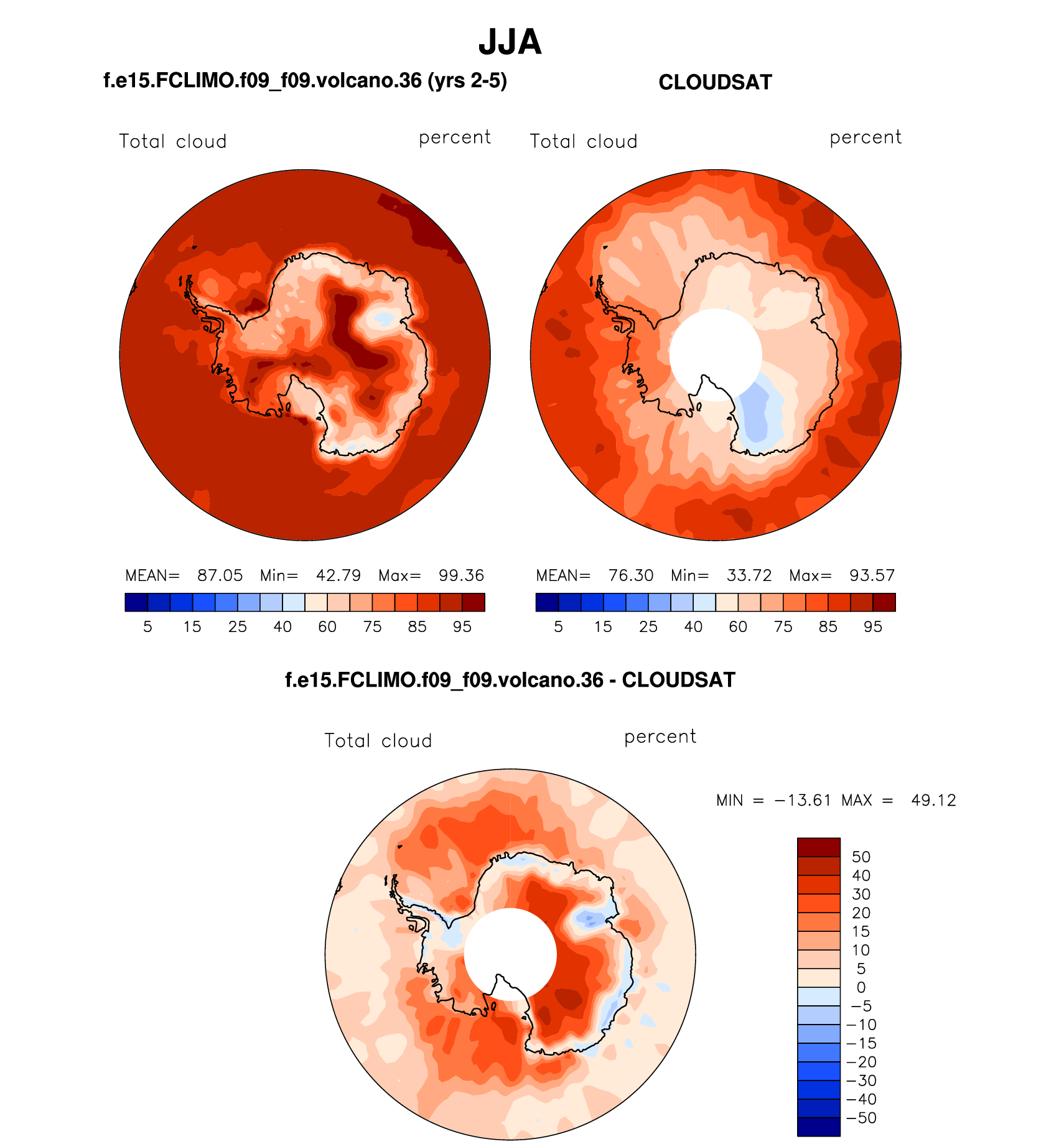 JJA

f.e15.FCLIMO.f09_f09.volcano.36 (yrs 2-5)

Total cloud percent

MEAN= 87.05 Min= 42.79 Max= 99.36

5 15 25 40 60 75 85 95

CLOUDSAT

Total cloud percent

MEAN= 76.30 Min= 33.72 Max= 93.57

5 15 25 40 60 75 85 95

f.e15.FCLIMO.f09_f09.volcano.36 - CLOUDSAT

Total cloud percent

MIN = −13.61 MAX = 49.12

50
40
30
20
15
10
5
0
−5
−10
−15
−20
−30
−40
−50